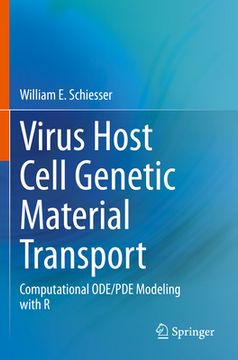 William E. Schiesser

Virus Host Cell Genetic Material Transport

Computational ODE/PDE Modeling with R

Springer